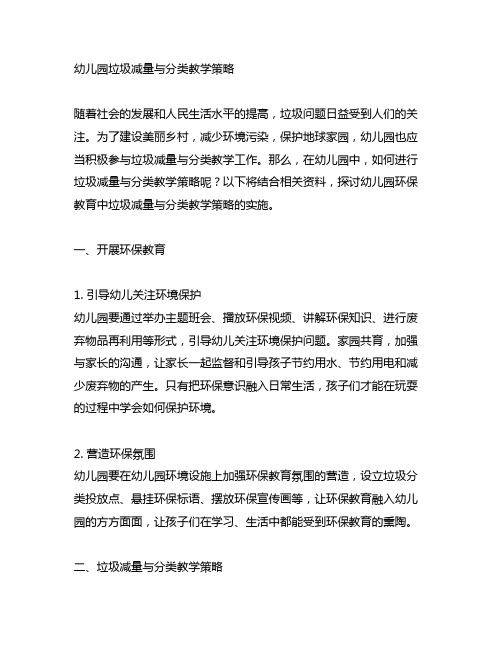 幼儿园垃圾减量与分类教学策略

随着社会的发展和人民生活水平的提高，垃圾问题日益受到人们的关注。为了建设美丽乡村，减少环境污染，保护地球家园，幼儿园也应当积极参与垃圾减量与分类教学工作。那么，在幼儿园中，如何进行垃圾减量与分类教学策略呢？以下将结合相关资料，探讨幼儿园环保教育中垃圾减量与分类教学策略的实施。

一、开展环保教育

1. 引导幼儿关注环境保护
幼儿园要通过举办主题班会、播放环保视频、讲解环保知识、进行废弃物品再利用等形式，引导幼儿关注环境保护问题。家园共育，加强与家长的沟通，让家长一起监督和引导孩子节约用水、节约用电和减少废弃物的产生。只有把环保意识融入日常生活，孩子们才能在玩耍的过程中学会如何保护环境。

2. 营造环保氛围
幼儿园要在幼儿园环境设施上加强环保教育氛围的营造，设立垃圾分类投放点、悬挂环保标语、摆放环保宣传画等，让环保教育融入幼儿园的方方面面，让孩子们在学习、生活中都能受到环保教育的熏陶。

二、垃圾减量与分类教学策略